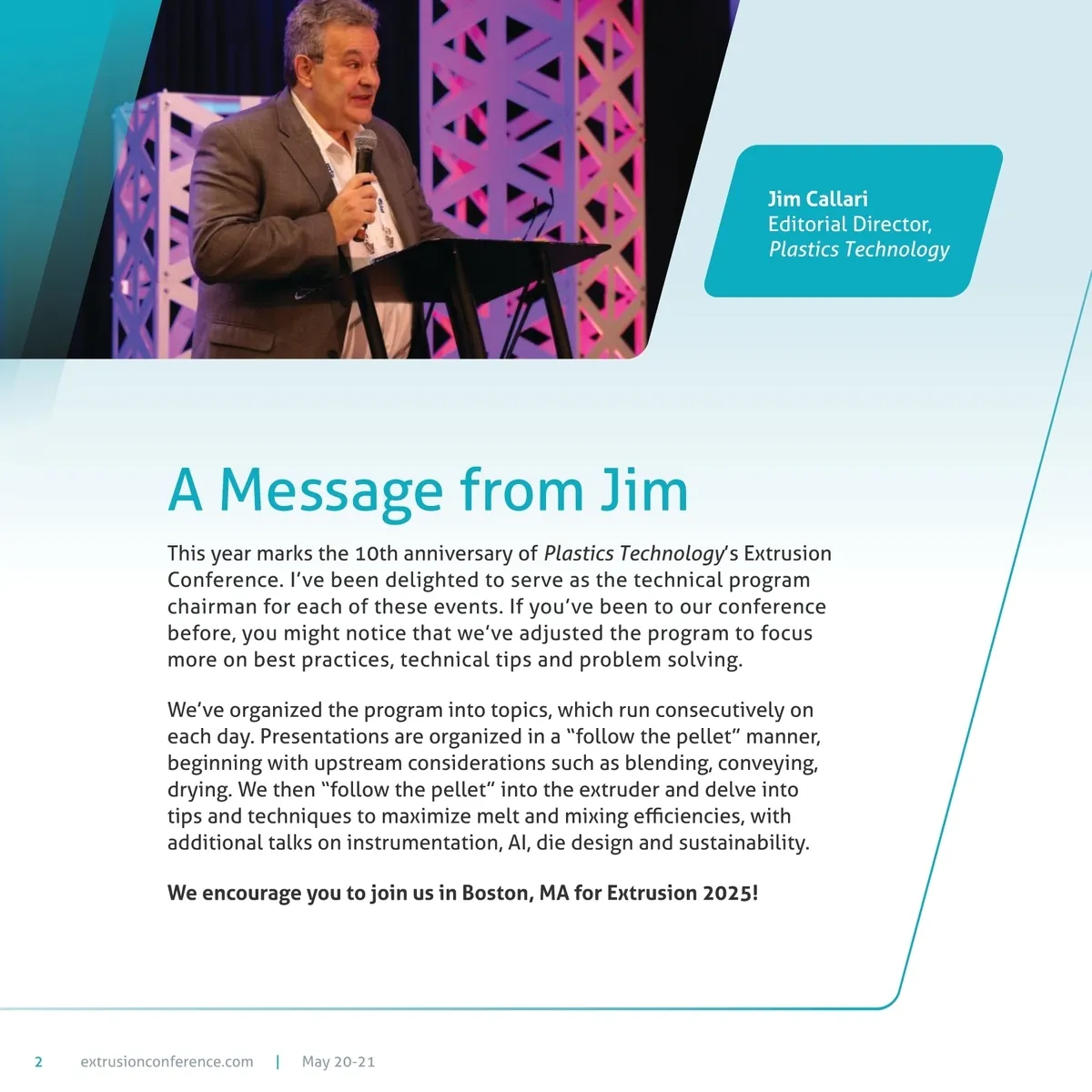 Jim Callari
Editorial Director,
Plastics Technology

A Message from Jim

This year marks the 10th anniversary of Plastics Technology's Extrusion Conference. I've been delighted to serve as the technical program chairman for each of these events. If you've been to our conference before, you might notice that we've adjusted the program to focus more on best practices, technical tips and problem solving.

We've organized the program into topics, which run consecutively on each day. Presentations are organized in a "follow the pellet" manner, beginning with upstream considerations such as blending, conveying, drying. We then "follow the pellet" into the extruder and delve into tips and techniques to maximize melt and mixing efficiencies, with additional talks on instrumentation, AI, die design and sustainability.

We encourage you to join us in Boston, MA for Extrusion 2025!

2 extrusionconference.com | May 20-21